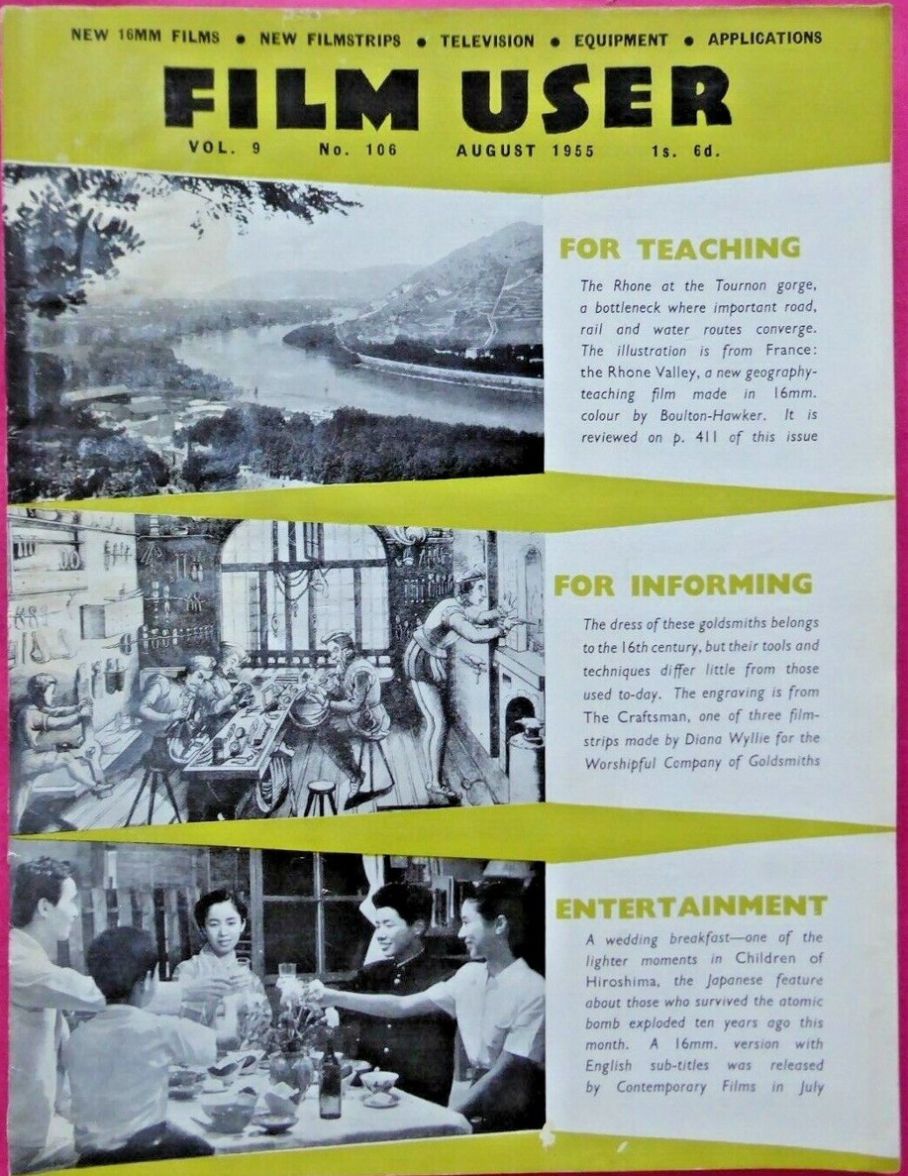 NEW 16MM FILMS • NEW FILMSTRIPS • TELEVISION • EQUIPMENT • APPLICATIONS

FILM USER

VOL. 9 No. 106 AUGUST 1955 1s. 6d.

FOR TEACHING

The Rhone at the Tournon gorge, a bottleneck where important road, rail and water routes converge. The illustration is from France: the Rhone Valley, a new geography-teaching film made in 16mm. colour by Boulton-Hawker. It is reviewed on p. 411 of this issue

FOR INFORMING

The dress of these goldsmiths belongs to the 16th century, but their tools and techniques differ little from those used to-day. The engraving is from The Craftsman, one of three filmstrips made by Diana Wyllie for the Worshipful Company of Goldsmiths

ENTERTAINMENT

A wedding breakfast—one of the lighter moments in Children of Hiroshima, the Japanese feature about those who survived the atomic bomb exploded ten years ago this month. A 16mm. version with English sub-titles was released by Contemporary Films in July